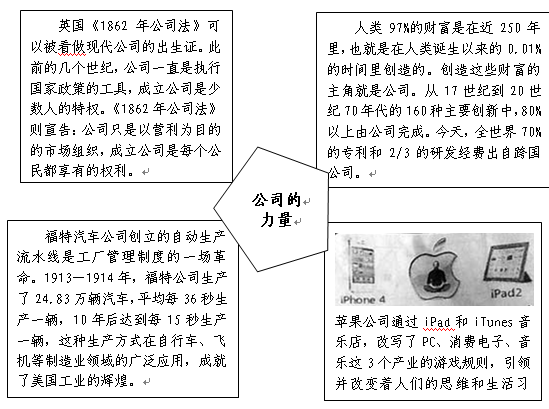 英国《1862 年公司法》可以被看做现代公司的出生证。此前的几个世纪，公司一直是执行国家政策的工具，成立公司是少数人的特权。《1862 年公司法》则宣告：公司只是以营利为目的的市场组织，成立公司是每个公民都享有的权利。

人类 97%的财富是在近 250 年里，也就是在人类诞生以来的 0.01%的时间里创造的。创造这些财富的主角就是公司。从 17 世纪到 20 世纪 70 年代的 160 种主要创新中，80%以上由公司完成。今天，全世界 70%的专利和 2/3 的研发经费出自跨国公司。

公司的力量

福特汽车公司创立的自动生产流水线是工厂管理制度的一场革命。1913—1914 年，福特公司生产了 24.83 万辆汽车，平均每 36 秒生产一辆，10 年后达到每 15 秒生产一辆，这种生产方式在自行车、飞机等制造业领域的广泛应用，成就了美国工业的辉煌。

iPhone 4

iPad2

苹果公司通过 iPad 和 iTunes 音乐店，改写了 PC、消费电子、音乐这 3 个产业的游戏规则，引领并改变着人们的思维和生活习